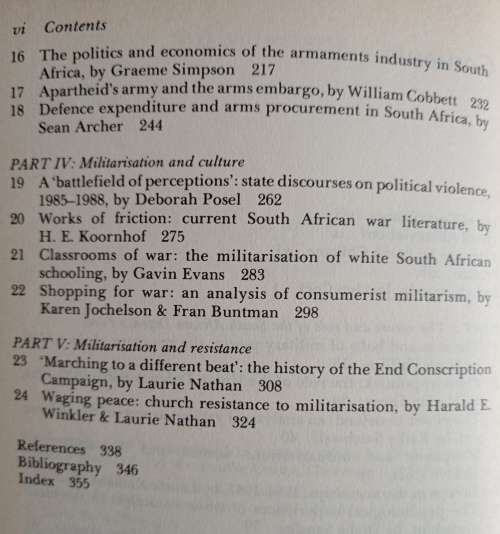 vi Contents

16 The politics and economics of the armaments industry in South Africa, by Graeme Simpson 217
17 Apartheid's army and the arms embargo, by William Cobbett 232
18 Defence expenditure and arms procurement in South Africa, by Sean Archer 244

PART IV: Militarisation and culture
19 A 'battlefield of perceptions': state discourses on political violence, 1985–1988, by Deborah Posel 262
20 Works of friction: current South African war literature, by H. E. Koornhof 275
21 Classrooms of war: the militarisation of white South African schooling, by Gavin Evans 283
22 Shopping for war: an analysis of consumerist militarism, by Karen Jochelson & Fran Buntman 298

PART V: Militarisation and resistance
23 'Marching to a different beat': the history of the End Conscription Campaign, by Laurie Nathan 308
24 Waging peace: church resistance to militarisation, by Harald E. Winkler & Laurie Nathan 324

References 338
Bibliography 346
Index 355